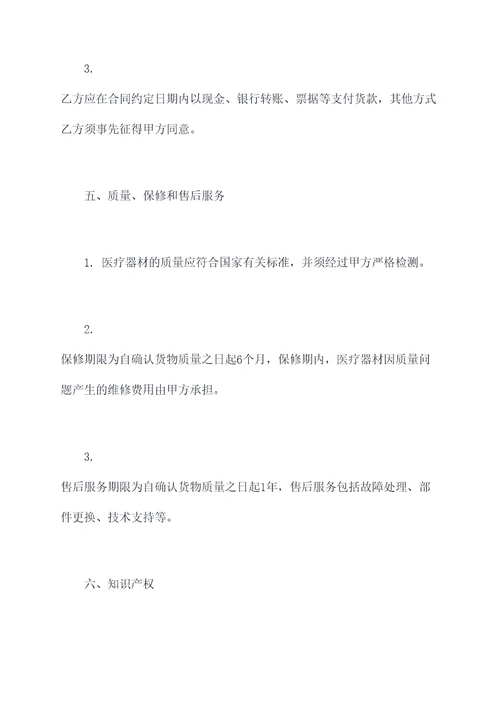 3.

乙方应在合同约定日期内以现金、银行转账、票据等支付货款，其他方式乙方须事先征得甲方同意。

五、质量、保修和售后服务

1. 医疗器材的质量应符合国家有关标准，并须经过甲方严格检测。

2.

保修期限为自确认货物质量之日起6个月，保修期内，医疗器材因质量问题产生的维修费用由甲方承担。

3.

售后服务期限为自确认货物质量之日起1年，售后服务包括故障处理、部件更换、技术支持等。

六、知识产权